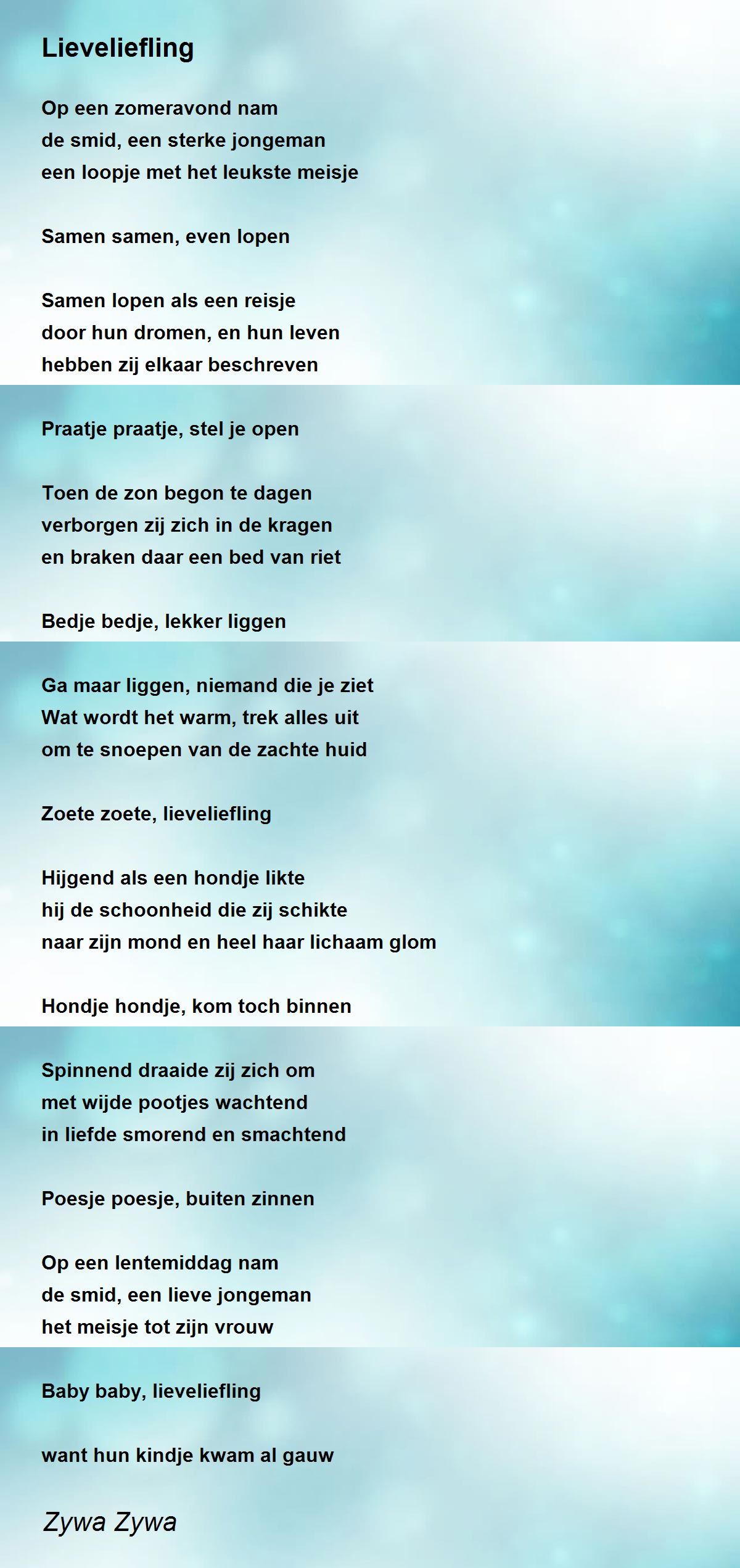 Lieveliefling

Op een zomeravond nam
de smid, een sterke jongeman
een loopje met het leukste meisje

Samen samen, even lopen

Samen lopen als een reisje
door hun dromen, en hun leven
hebben zij elkaar beschreven

Praatje praatje, stel je open

Toen de zon begon te dagen
verborgen zij zich in de kragen
en braken daar een bed van riet

Bedje bedje, lekker liggen

Ga maar liggen, niemand die je ziet
Wat wordt het warm, trek alles uit
om te snoepen van de zachte huid

Zoete zoete, lieveliefling

Hijgend als een hondje likte
hij de schoonheid die zij schikte
naar zijn mond en heel haar lichaam glom

Hondje hondje, kom toch binnen

Spinnend draaide zij zich om
met wijde pootjes wachtend
in liefde smorend en smachtend

Poesje poesje, buiten zinnen

Op een lentemiddag nam
de smid, een lieve jongeman
het meisje tot zijn vrouw

Baby baby, lieveliefling

want hun kindje kwam al gauw

Zywa Zywa